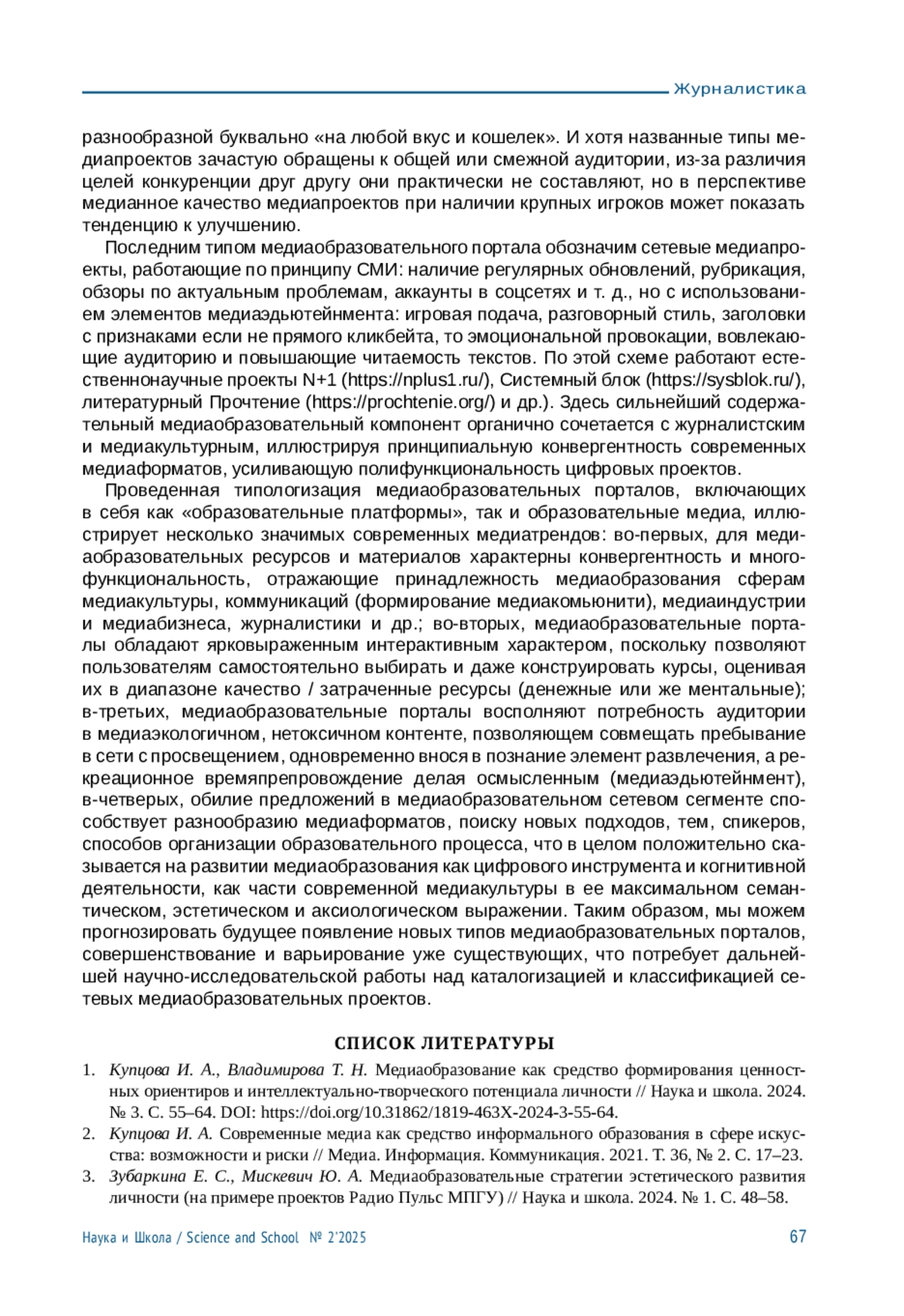 Журналистика

разнообразной буквально «на любой вкус и кошелек». И хотя названные типы медиапроектов зачастую обращены к общей или смежной аудитории, из-за различия целей конкуренции друг другу они практически не составляют, но в перспективе медианное качество медиапроектов при наличии крупных игроков может показать тенденцию к улучшению.

Последним типом медиаобразовательного портала обозначим сетевые медиапроекты, работающие по принципу СМИ: наличие регулярных обновлений, рубрикация, обзоры по актуальным проблемам, аккаунты в соцсетях и т. д., но с использованием элементов медиаэдьютейнмента: игровая подача, разговорный стиль, заголовки с признаками если не прямого кликбейта, то эмоциональной провокации, вовлекающие аудиторию и повышающие читаемость текстов. По этой схеме работают естественнонаучные проекты N+1 (https://nplus1.ru/), Системный блок (https://sysblok.ru/), литературный Прочтение (https://prochtenie.org/) и др.). Здесь сильнейший содержательный медиаобразовательный компонент органично сочетается с журналистским и медиакультурным, иллюстрируя принципиальную конвергентность современных медиаформатов, усиливающую полифункциональность цифровых проектов.

Проведенная типологизация медиаобразовательных порталов, включающих в себя как «образовательные платформы», так и образовательные медиа, иллюстрирует несколько значимых современных медиатрендов: во-первых, для медиаобразовательных ресурсов и материалов характерны конвергентность и многофункциональность, отражающие принадлежность медиаобразования сферам медиакультуры, коммуникаций (формирование медиакомьюнити), медиаиндустрии и медиабизнеса, журналистики и др.; во-вторых, медиаобразовательные порталы обладают ярковыраженным интерактивным характером, поскольку позволяют пользователям самостоятельно выбирать и даже конструировать курсы, оценивая их в диапазоне качество / затраченные ресурсы (денежные или же ментальные); в-третьих, медиаобразовательные порталы восполняют потребность аудитории в медиаэкологичном, нетоксичном контенте, позволяющем совмещать пребывание в сети с просвещением, одновременно внося в познание элемент развлечения, а рекреационное времяпрепровождение делая осмысленным (медиаэдьютейнмент), в-четверых, обилие предложений в медиаобразовательном сетевом сегменте способствует разнообразию медиаформатов, поиску новых подходов, тем, спикеров, способов организации образовательного процесса, что в целом положительно сказывается на развитии медиаобразования как цифрового инструмента и когнитивной деятельности, как части современной медиакультуры в ее максимальном семантическом, эстетическом и аксиологическом выражении. Таким образом, мы можем прогнозировать будущее появление новых типов медиаобразовательных порталов, совершенствование и варьирование уже существующих, что потребует дальнейшей научно-исследовательской работы над каталогизацией и классификацией сетевых медиаобразовательных проектов.

СПИСОК ЛИТЕРАТУРЫ

1. Купцова И. А., Владимирова Т. Н. Медиаобразование как средство формирования ценностных ориентиров и интеллектуально-творческого потенциала личности // Наука и школа. 2024. № 3. С. 55–64. DOI: https://doi.org/10.31862/1819-463X-2024-3-55-64.
2. Купцова И. А. Современные медиа как средство информального образования в сфере искусства: возможности и риски // Медиа. Информация. Коммуникация. 2021. Т. 36, № 2. С. 17–23.
3. Зубаркина Е. С., Мискевич Ю. А. Медиаобразовательные стратегии эстетического развития личности (на примере проектов Радио Пульс МПГУ) // Наука и школа. 2024. № 1. С. 48–58.

Наука и Школа / Science and School № 2'2025 67